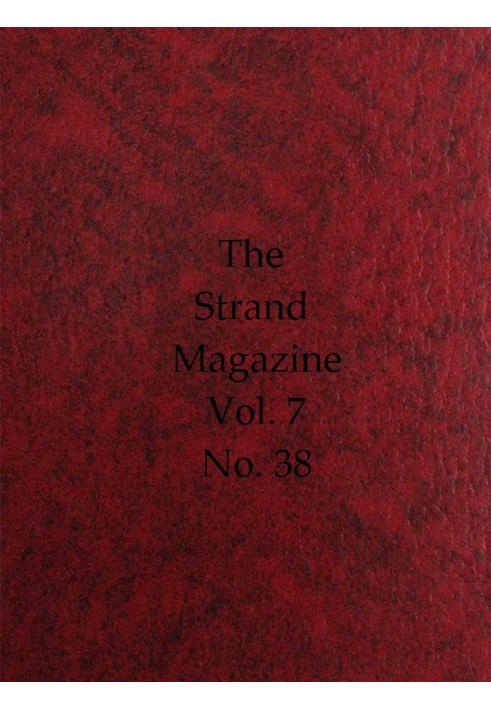 The
Strand
Magazine
Vol. 7
No. 38